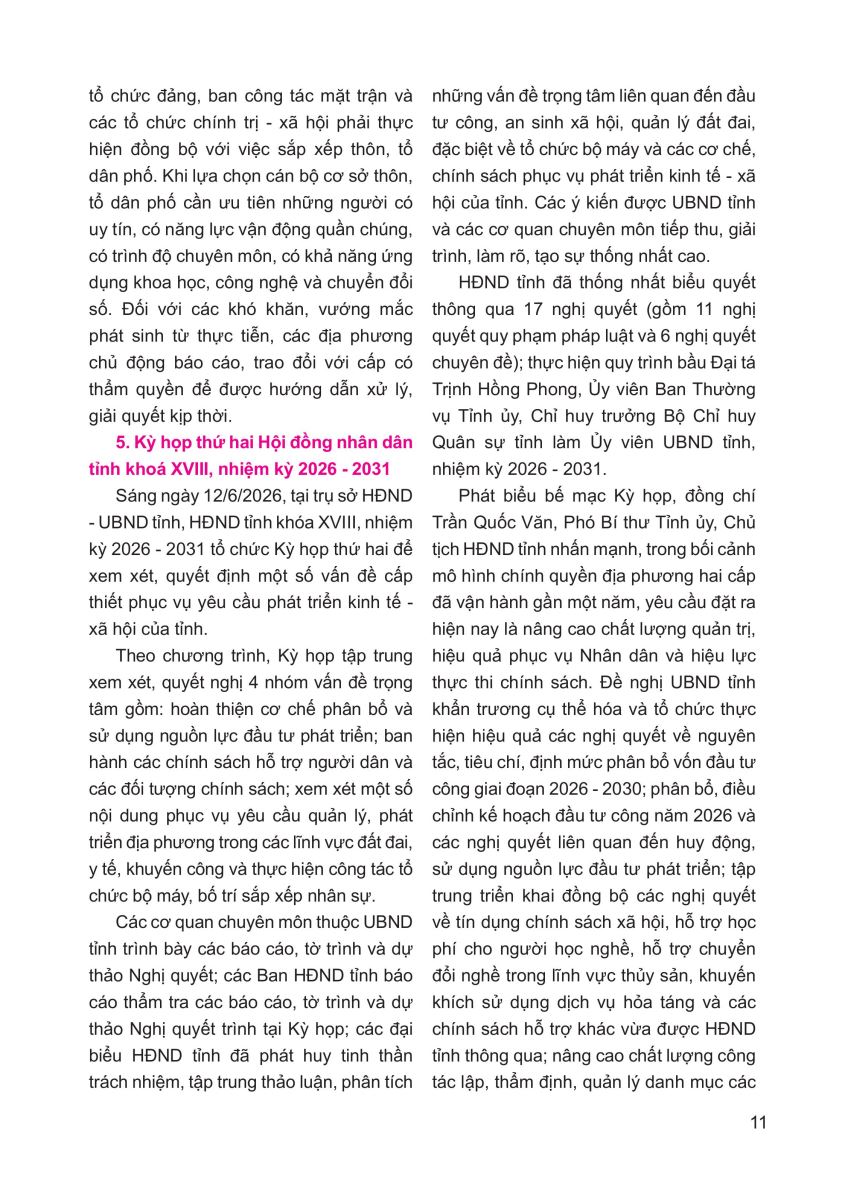 tổ chức đảng, ban công tác mặt trận và các tổ chức chính trị - xã hội phải thực hiện đồng bộ với việc sắp xếp thôn, tổ dân phố. Khi lựa chọn cán bộ cơ sở thôn, tổ dân phố cần ưu tiên những người có uy tín, có năng lực vận động quần chúng, có trình độ chuyên môn, có khả năng ứng dụng khoa học, công nghệ và chuyển đổi số. Đối với các khó khăn, vướng mắc phát sinh từ thực tiễn, các địa phương chủ động báo cáo, trao đổi với cấp có thẩm quyền để được hướng dẫn xử lý, giải quyết kịp thời.

5. Kỳ họp thứ hai Hội đồng nhân dân tỉnh khoá XVIII, nhiệm kỳ 2026 - 2031

Sáng ngày 12/6/2026, tại trụ sở HĐND - UBND tỉnh, HĐND tỉnh khóa XVIII, nhiệm kỳ 2026 - 2031 tổ chức Kỳ họp thứ hai để xem xét, quyết định một số vấn đề cấp thiết phục vụ yêu cầu phát triển kinh tế - xã hội của tỉnh.

Theo chương trình, Kỳ họp tập trung xem xét, quyết nghị 4 nhóm vấn đề trọng tâm gồm: hoàn thiện cơ chế phân bổ và sử dụng nguồn lực đầu tư phát triển; ban hành các chính sách hỗ trợ người dân và các đối tượng chính sách; xem xét một số nội dung phục vụ yêu cầu quản lý, phát triển địa phương trong các lĩnh vực đất đai, y tế, khuyến công và thực hiện công tác tổ chức bộ máy, bố trí sắp xếp nhân sự.

Các cơ quan chuyên môn thuộc UBND tỉnh trình bày các báo cáo, tờ trình và dự thảo Nghị quyết; các Ban HĐND tỉnh báo cáo thẩm tra các báo cáo, tờ trình và dự thảo Nghị quyết trình tại Kỳ họp; các đại biểu HĐND tỉnh đã phát huy tinh thần trách nhiệm, tập trung thảo luận, phân tích những vấn đề trọng tâm liên quan đến đầu tư công, an sinh xã hội, quản lý đất đai, đặc biệt về tổ chức bộ máy và các cơ chế, chính sách phục vụ phát triển kinh tế - xã hội của tỉnh. Các ý kiến được UBND tỉnh và các cơ quan chuyên môn tiếp thu, giải trình, làm rõ, tạo sự thống nhất cao.

HĐND tỉnh đã thống nhất biểu quyết thông qua 17 nghị quyết (gồm 11 nghị quyết quy phạm pháp luật và 6 nghị quyết chuyên đề); thực hiện quy trình bầu Đại tá Trịnh Hồng Phong, Ủy viên Ban Thường vụ Tỉnh ủy, Chỉ huy trưởng Bộ Chỉ huy Quân sự tỉnh làm Ủy viên UBND tỉnh, nhiệm kỳ 2026 - 2031.

Phát biểu bế mạc Kỳ họp, đồng chí Trần Quốc Văn, Phó Bí thư Tỉnh ủy, Chủ tịch HĐND tỉnh nhấn mạnh, trong bối cảnh mô hình chính quyền địa phương hai cấp đã vận hành gần một năm, yêu cầu đặt ra hiện nay là nâng cao chất lượng quản trị, hiệu quả phục vụ Nhân dân và hiệu lực thực thi chính sách. Đề nghị UBND tỉnh khẩn trương cụ thể hóa và tổ chức thực hiện hiệu quả các nghị quyết về nguyên tắc, tiêu chí, định mức phân bổ vốn đầu tư công giai đoạn 2026 - 2030; phân bổ, điều chỉnh kế hoạch đầu tư công năm 2026 và các nghị quyết liên quan đến huy động, sử dụng nguồn lực đầu tư phát triển; tập trung triển khai đồng bộ các nghị quyết về tín dụng chính sách xã hội, hỗ trợ học phí cho người học nghề, hỗ trợ chuyển đổi nghề trong lĩnh vực thủy sản, khuyến khích sử dụng dịch vụ hỏa táng và các chính sách hỗ trợ khác vừa được HĐND tỉnh thông qua; nâng cao chất lượng công tác lập, thẩm định, quản lý danh mục các

11